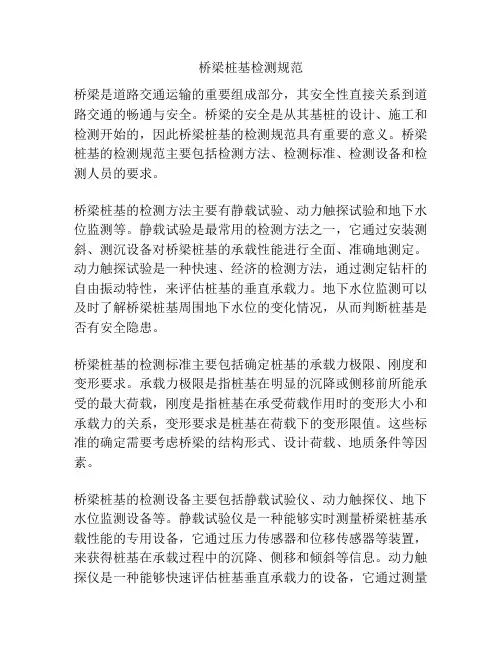 桥梁桩基检测规范

桥梁是道路交通运输的重要组成部分，其安全性直接关系到道路交通的畅通与安全。桥梁的安全是从其基桩的设计、施工和检测开始的，因此桥梁桩基的检测规范具有重要的意义。桥梁桩基的检测规范主要包括检测方法、检测标准、检测设备和检测人员的要求。

桥梁桩基的检测方法主要有静载试验、动力触探试验和地下水位监测等。静载试验是最常用的检测方法之一，它通过安装测斜、测沉设备对桥梁桩基的承载性能进行全面、准确地测定。动力触探试验是一种快速、经济的检测方法，通过测定钻杆的自由振动特性，来评估桩基的垂直承载力。地下水位监测可以及时了解桥梁桩基周围地下水位的变化情况，从而判断桩基是否有安全隐患。

桥梁桩基的检测标准主要包括确定桩基的承载力极限、刚度和变形要求。承载力极限是指桩基在明显的沉降或侧移前所能承受的最大荷载，刚度是指桩基在承受荷载作用时的变形大小和承载力的关系，变形要求是桩基在荷载下的变形限值。这些标准的确定需要考虑桥梁的结构形式、设计荷载、地质条件等因素。

桥梁桩基的检测设备主要包括静载试验仪、动力触探仪、地下水位监测设备等。静载试验仪是一种能够实时测量桥梁桩基承载性能的专用设备，它通过压力传感器和位移传感器等装置，来获得桩基在承载过程中的沉降、侧移和倾斜等信息。动力触探仪是一种能够快速评估桩基垂直承载力的设备，它通过测量